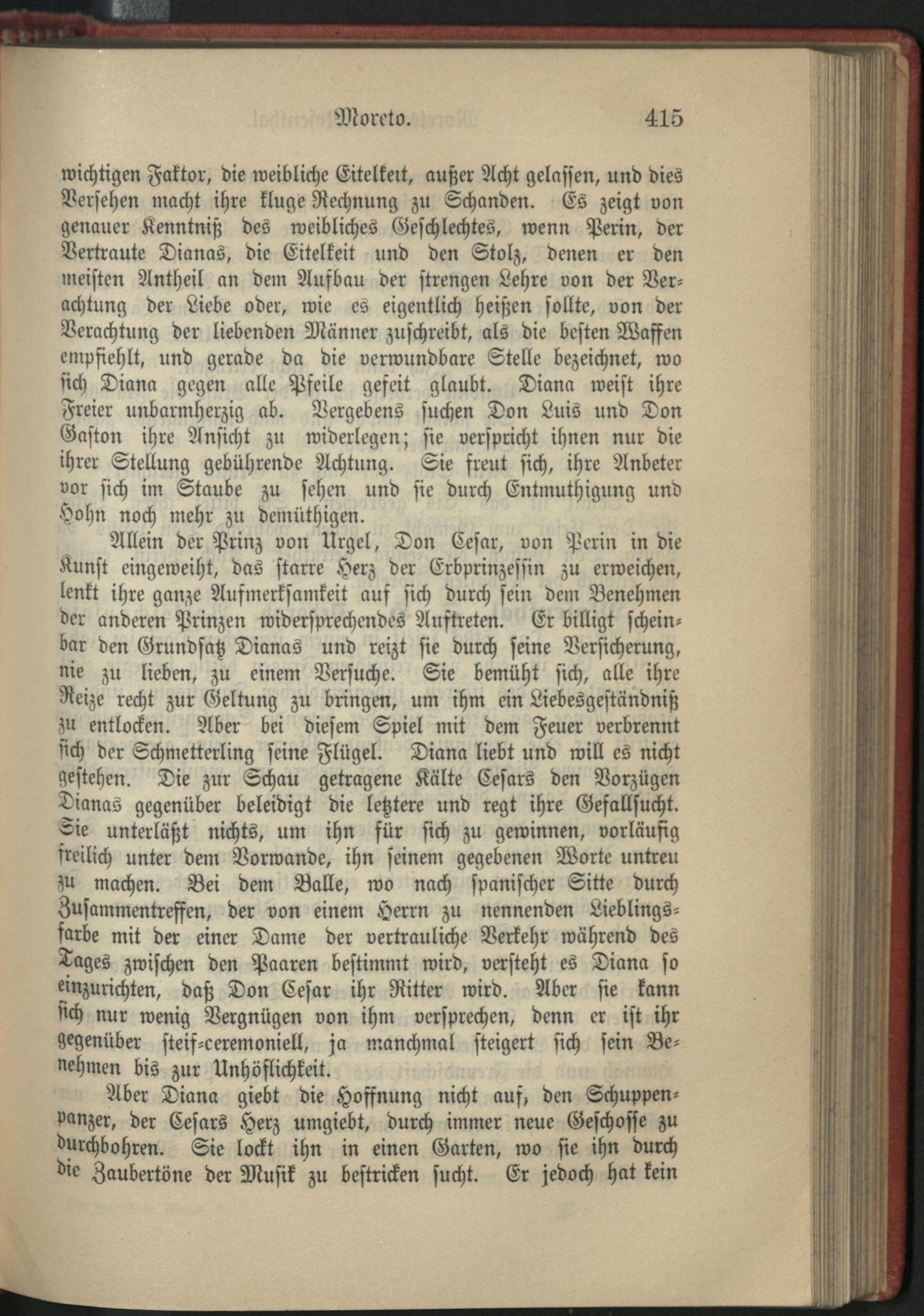 Moreto. 415

wichtigen Faktor, die weibliche Eitelkeit, außer Acht gelassen, und dies Versehen macht ihre kluge Rechnung zu Schanden. Es zeigt von genauer Kenntniß des weibliches Geschlechtes, wenn Perin, der Vertraute Dianas, die Eitelkeit und den Stolz, denen er den meisten Antheil an dem Aufbau der strengen Lehre von der Verachtung der Liebe oder, wie es eigentlich heißen sollte, von der Verachtung der liebenden Männer zuschreibt, als die besten Waffen empfiehlt, und gerade da die verwundbare Stelle bezeichnet, wo sich Diana gegen alle Pfeile gefeit glaubt. Diana weist ihre Freier unbarmherzig ab. Vergebens suchen Don Luis und Don Gaston ihre Ansicht zu widerlegen; sie verspricht ihnen nur die ihrer Stellung gebührende Achtung. Sie freut sich, ihre Anbeter vor sich im Staube zu sehen und sie durch Entmuthigung und Hohn noch mehr zu demüthigen.

Allein der Prinz von Urgel, Don Cesar, von Perin in die Kunst eingeweiht, das starre Herz der Erbprinzessin zu erweichen, lenkt ihre ganze Aufmerksamkeit auf sich durch sein dem Benehmen der anderen Prinzen widersprechendes Auftreten. Er billigt scheinbar den Grundsatz Dianas und reizt sie durch seine Versicherung, nie zu lieben, zu einem Versuche. Sie bemüht sich, alle ihre Reize recht zur Geltung zu bringen, um ihm ein Liebesgeständniß zu entlocken. Aber bei diesem Spiel mit dem Feuer verbrennt sich der Schmetterling seine Flügel. Diana liebt und will es nicht gestehen. Die zur Schau getragene Kälte Cesars den Vorzügen Dianas gegenüber beleidigt die letztere und regt ihre Gefallsucht. Sie unterläßt nichts, um ihn für sich zu gewinnen, vorläufig freilich unter dem Vorwande, ihn seinem gegebenen Worte untreu zu machen. Bei dem Balle, wo nach spanischer Sitte durch Zusammentreffen, der von einem Herrn zu nennenden Lieblingsfarbe mit der einer Dame der vertrauliche Verkehr während des Tages zwischen den Paaren bestimmt wird, versteht es Diana so einzurichten, daß Don Cesar ihr Ritter wird. Aber sie kann sich nur wenig Vergnügen von ihm versprechen, denn er ist ihr gegenüber steif-ceremoniell, ja manchmal steigert sich sein Benehmen bis zur Unhöflichkeit.

Aber Diana giebt die Hoffnung nicht auf, den Schuppenpanzer, der Cesars Herz umgiebt, durch immer neue Geschosse zu durchbohren. Sie lockt ihn in einen Garten, wo sie ihn durch die Zaubertöne der Musik zu bestricken sucht. Er jedoch hat kein